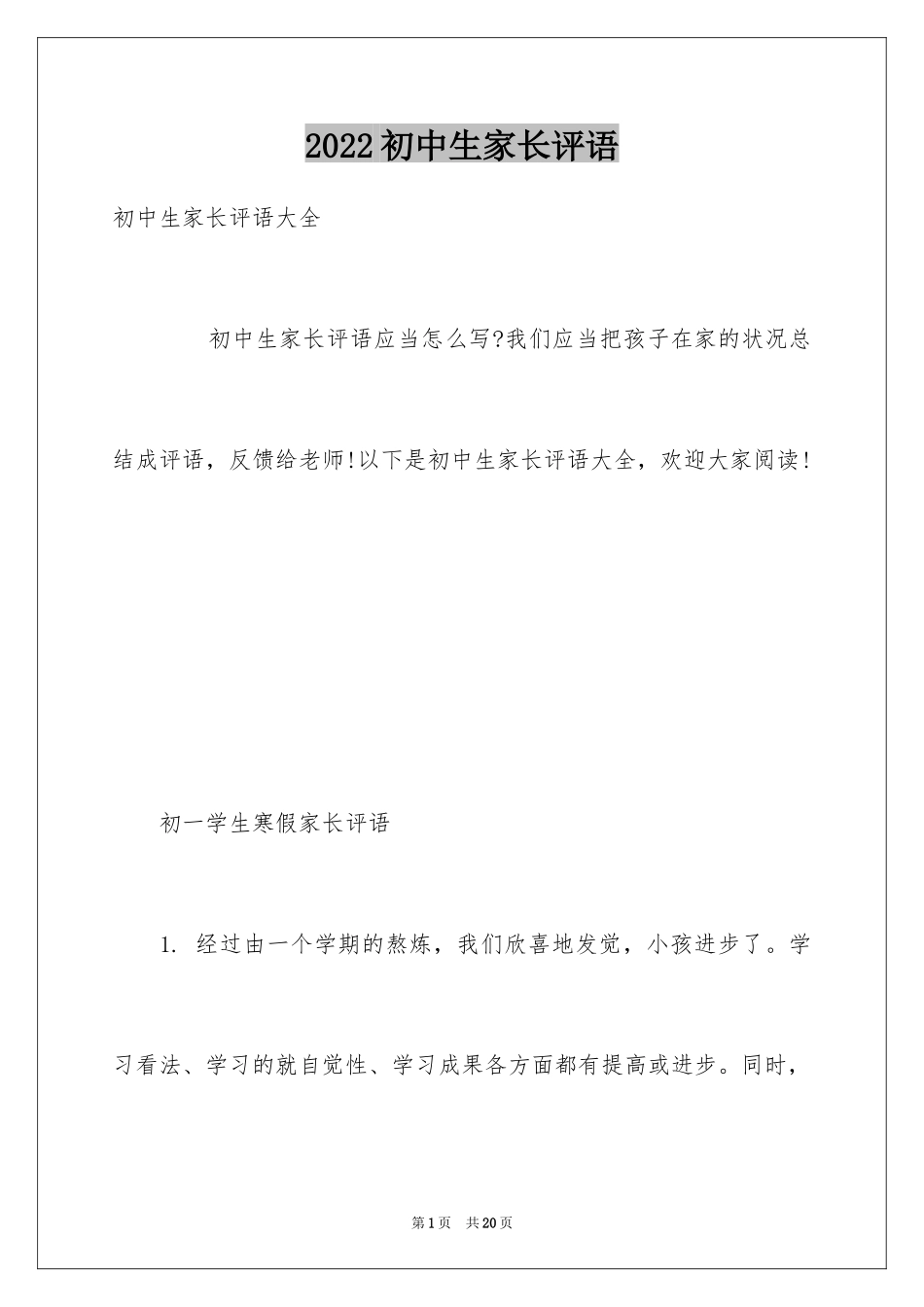 2022初中生家长评语

初中生家长评语大全

初中生家长评语应当怎么写?我们应当把孩子在家的状况总结成评语，反馈给老师!以下是初中生家长评语大全，欢迎大家阅读!

初一学生寒假家长评语

1. 经过由一个学期的熬炼，我们欣喜地发觉，小孩进步了。学习看法、学习的就自觉性、学习成果各方面都有提高或进步。同时，

第1页 共20页